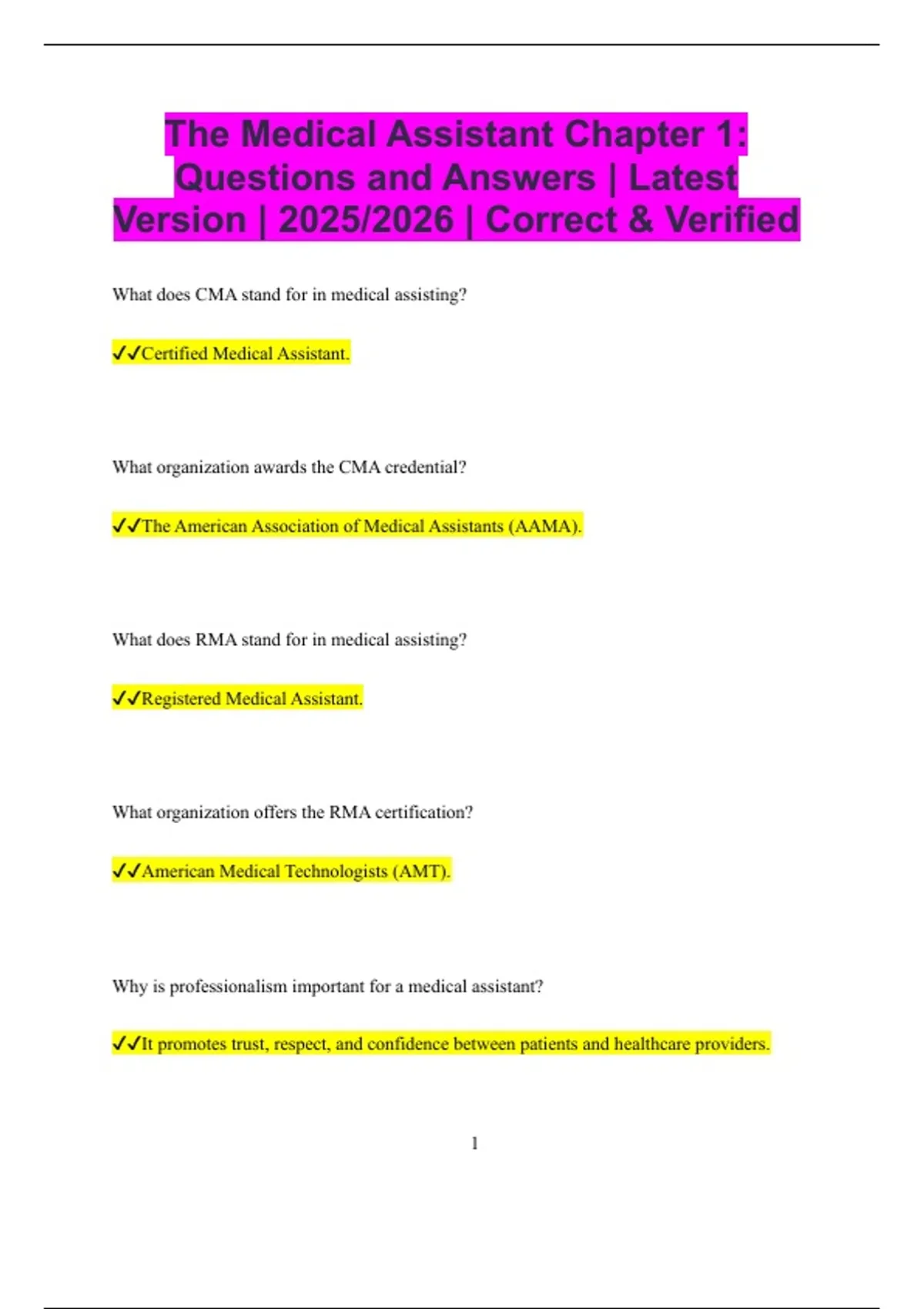 The Medical Assistant Chapter 1: Questions and Answers | Latest Version | 2025/2026 | Correct & Verified

What does CMA stand for in medical assisting?

✓✓Certified Medical Assistant.

What organization awards the CMA credential?

✓✓The American Association of Medical Assistants (AAMA).

What does RMA stand for in medical assisting?

✓✓Registered Medical Assistant.

What organization offers the RMA certification?

✓✓American Medical Technologists (AMT).

Why is professionalism important for a medical assistant?

✓✓It promotes trust, respect, and confidence between patients and healthcare providers.

1